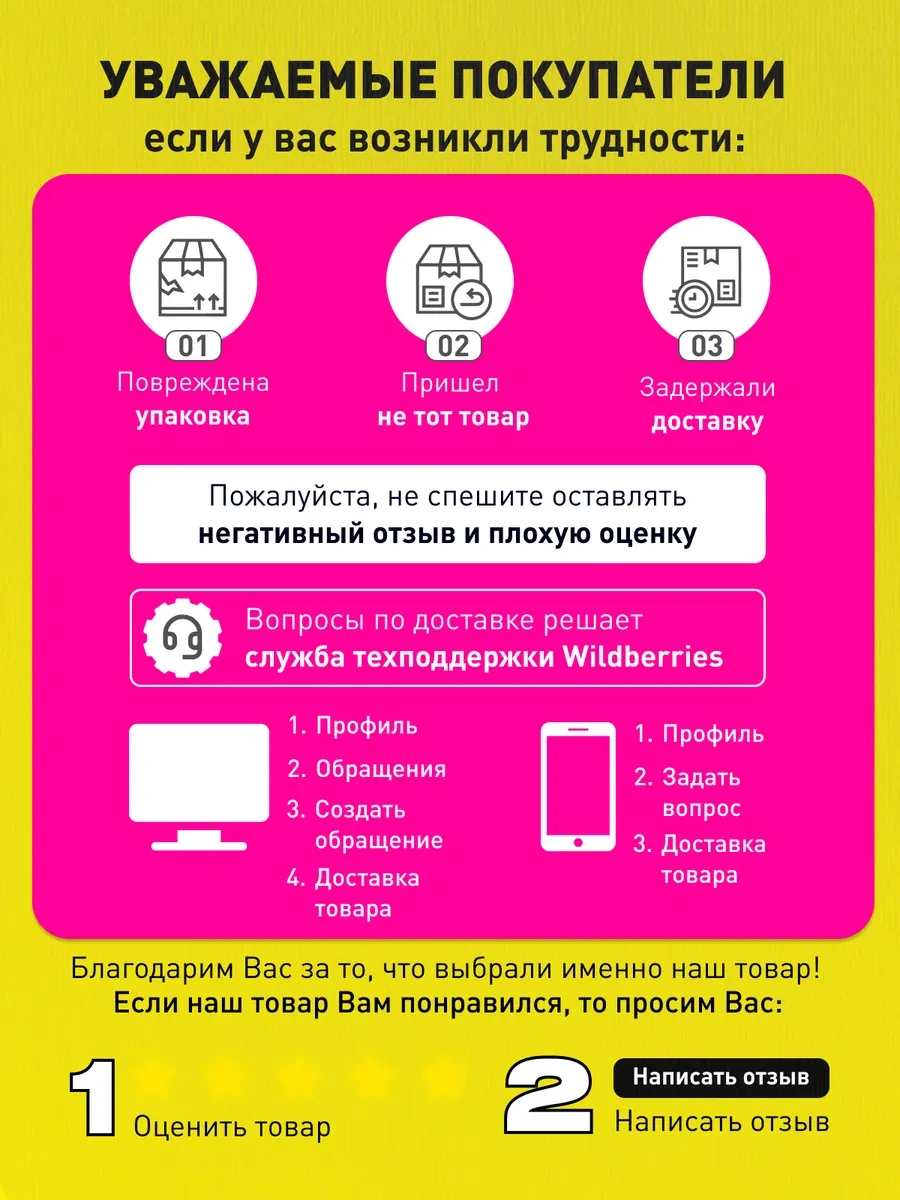 УВАЖАЕМЫЕ ПОКУПАТЕЛИ
если у вас возникли трудности:

01
Повреждена
упаковка

02
Пришел
не тот товар

03
Задержали
доставку

Пожалуйста, не спешите оставлять негативный отзыв и плохую оценку

Вопросы по доставке решает служба техподдержки Wildberries

1. Профиль
2. Обращения
3. Создать обращение
4. Доставка товара

1. Профиль
2. Задать вопрос
3. Доставка товара

Благодарим Вас за то, что выбрали именно наш товар!
Если наш товар Вам понравился, то просим Вас:

1
Оценить товар

2
Написать отзыв
Написать отзыв